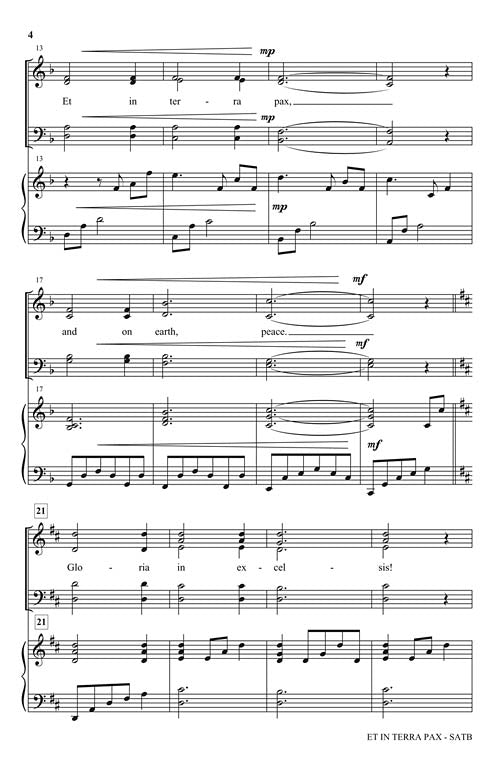 4

13

mp

Et in ter - ra pax,

mp

13

mp

17

mf

and on earth, peace.

mf

17

mf

21

Glo - ria in ex - cel - sis!

21

ET IN TERRA PAX - SATB